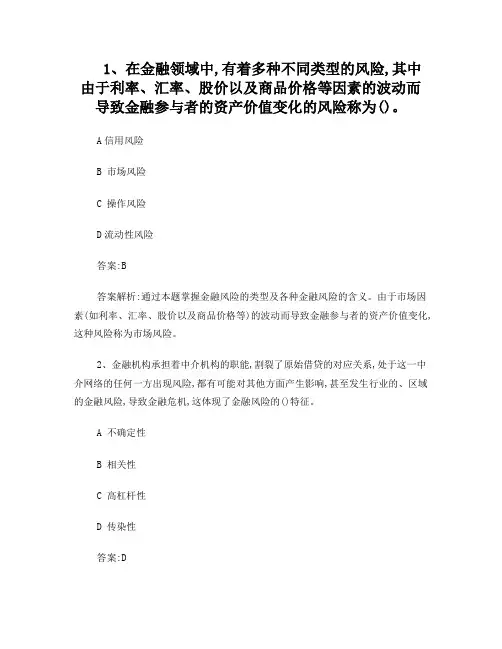 1、在金融领域中,有着多种不同类型的风险,其中由于利率、汇率、股价以及商品价格等因素的波动而导致金融参与者的资产价值变化的风险称为()。

A 信用风险

B 市场风险

C 操作风险

D 流动性风险

答案:B

答案解析:通过本题掌握金融风险的类型及各种金融风险的含义。由于市场因素(如利率、汇率、股价以及商品价格等)的波动而导致金融参与者的资产价值变化,这种风险称为市场风险。

2、金融机构承担着中介机构的职能,割裂了原始借贷的对应关系,处于这一中介网络的任何一方出现风险,都有可能对其他方面产生影响,甚至发生行业的、区域的金融风险,导致金融危机,这体现了金融风险的()特征。

A 不确定性

B 相关性

C 高杠杆性

D 传染性

答案:D